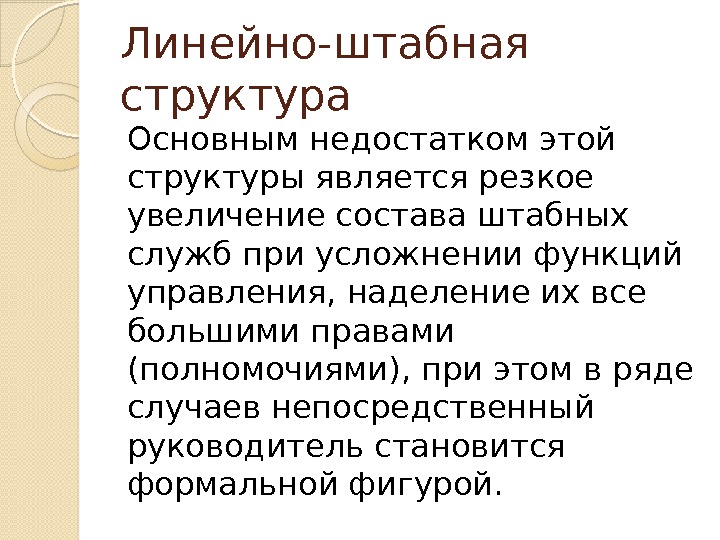 Линейно-штабная структура

Основным недостатком этой структуры является резкое увеличение состава штабных служб при усложнении функций управления, наделение их все большими правами (полномочиями), при этом в ряде случаев непосредственный руководитель становится формальной фигурой.